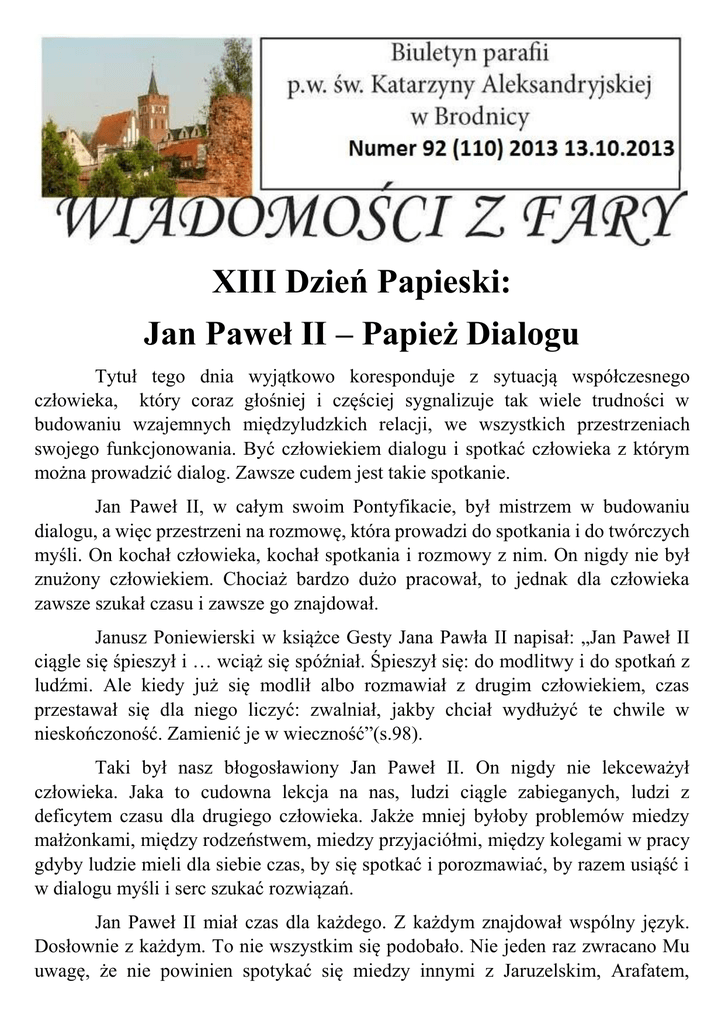 Biuletyn parafii
p.w. św. Katarzyny Aleksandryjskiej
w Brodnicy
Numer 92 (110) 2013 13.10.2013

WIADOMOŚCI Z FARY

XIII Dzień Papieski:
Jan Paweł II – Papież Dialogu

Tytuł tego dnia wyjątkowo koresponduje z sytuacją współczesnego człowieka, który coraz głośniej i częściej sygnalizuje tak wiele trudności w budowaniu wzajemnych międzyludzkich relacji, we wszystkich przestrzeniach swojego funkcjonowania. Być człowiekiem dialogu i spotkać człowieka z którym można prowadzić dialog. Zawsze cudem jest takie spotkanie.

Jan Paweł II, w całym swoim Pontyfikacie, był mistrzem w budowaniu dialogu, a więc przestrzeni na rozmowę, która prowadzi do spotkania i do twórczych myśli. On kochał człowieka, kochał spotkania i rozmowy z nim. On nigdy nie był znużony człowiekiem. Chociaż bardzo dużo pracował, to jednak dla człowieka zawsze szukał czasu i zawsze go znajdował.

Janusz Poniewierski w książce Gesty Jana Pawła II napisał: „Jan Paweł II ciągle się śpieszył i … wciąż się spóźniał. Śpieszył się: do modlitwy i do spotkań z ludźmi. Ale kiedy już się modlił albo rozmawiał z drugim człowiekiem, czas przestawał się dla niego liczyć: zwalniał, jakby chciał wydłużyć te chwile w nieskończoność. Zamienić je w wieczność”(s.98).

Taki był nasz błogosławiony Jan Paweł II. On nigdy nie lekceważył człowieka. Jaka to cudowna lekcja na nas, ludzi ciągle zabieganych, ludzi z deficytem czasu dla drugiego człowieka. Jakże mniej byłoby problemów miedzy małżonkami, między rodzeństwem, miedzy przyjaciółmi, między kolegami w pracy gdyby ludzie mieli dla siebie czas, by się spotkać i porozmawiać, by razem usiąść i w dialogu myśli i serc szukać rozwiązań.

Jan Paweł II miał czas dla każdego. Z każdym znajdował wspólny język. Dosłownie z każdym. To nie wszystkim się podobało. Nie jeden raz zwracano Mu uwagę, że nie powinien spotykać się miedzy innymi z Jaruzelskim, Arafatem,